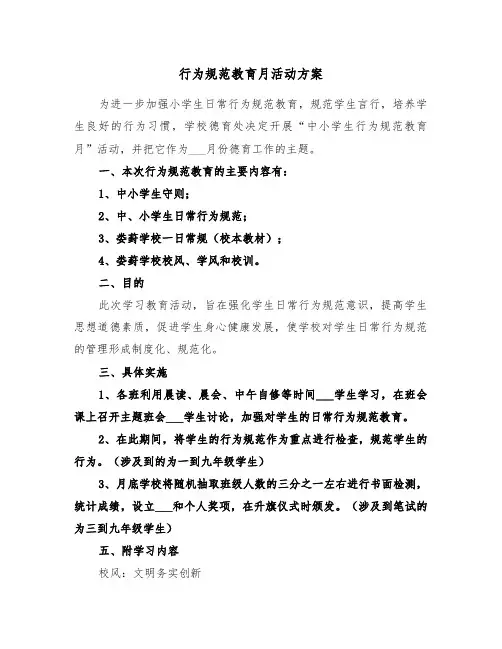 行为规范教育月活动方案

为进一步加强小学生日常行为规范教育，规范学生言行，培养学生良好的行为习惯，学校德育处决定开展“中小学生行为规范教育月”活动，并把它作为___月份德育工作的主题。

一、本次行为规范教育的主要内容有：

1、中小学生守则；

2、中、小学生日常行为规范；

3、娄葑学校一日常规（校本教材）；

4、娄葑学校校风、学风和校训。

二、目的

此次学习教育活动，旨在强化学生日常行为规范意识，提高学生思想道德素质，促进学生身心健康发展，使学校对学生日常行为规范的管理形成制度化、规范化。

三、具体实施

1、各班利用晨读、晨会、中午自修等时间___学生学习，在班会课上召开主题班会___学生讨论，加强对学生的日常行为规范教育。

2、在此期间，将学生的行为规范作为重点进行检查，规范学生的行为。（涉及到的为一到九年级学生）

3、月底学校将随机抽取班级人数的三分之一左右进行书面检测，统计成绩，设立___和个人奖项，在升旗仪式时颁发。（涉及到笔试的为三到九年级学生）

五、附学习内容

校风：文明务实创新